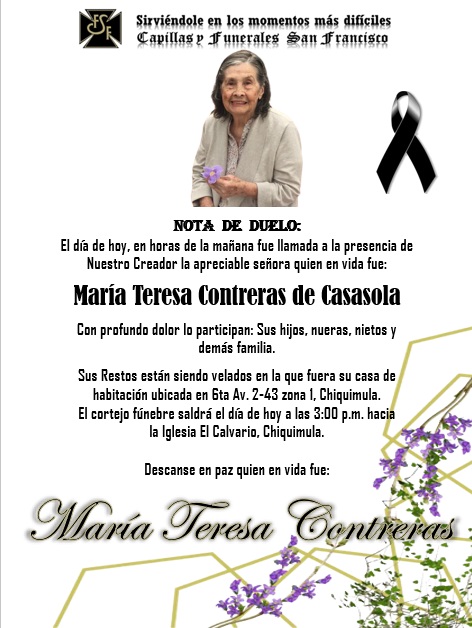 FSF

Sirviéndole en los momentos más difíciles
Capillas y Funerales San Francisco

NOTA DE DUELO:
El día de hoy, en horas de la mañana fue llamada a la presencia de Nuestro Creador la apreciable señora quien en vida fue:

María Teresa Contreras de Casasola

Con profundo dolor lo participan: Sus hijos, nueras, nietos y demás familia.

Sus Restos están siendo velados en la que fuera su casa de habitación ubicada en 6ta Av. 2-43 zona 1, Chiquimula.
El cortejo fúnebre saldrá el día de hoy a las 3:00 p.m. hacia la Iglesia El Calvario, Chiquimula.

Descanse en paz quien en vida fue:

María Teresa Contreras